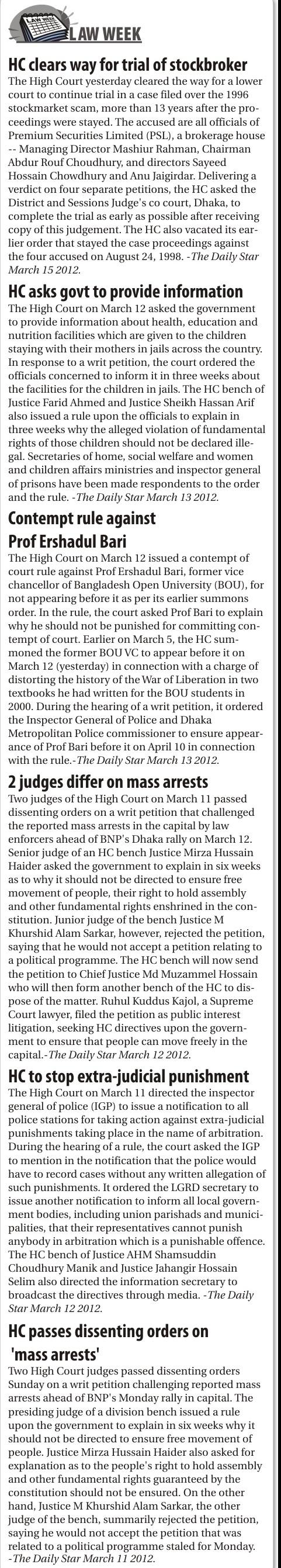 LAW WEEK

LAW WEEK

HC clears way for trial of stockbroker

The High Court yesterday cleared the way for a lower court to continue trial in a case filed over the 1996 stockmarket scam, more than 13 years after the proceedings were stayed. The accused are all officials of Premium Securities Limited (PSL), a brokerage house -- Managing Director Mashiur Rahman, Chairman Abdur Rouf Choudhury, and directors Sayeed Hossain Chowdhury and Anu Jaigirdar. Delivering a verdict on four separate petitions, the HC asked the District and Sessions Judge's co court, Dhaka, to complete the trial as early as possible after receiving copy of this judgement. The HC also vacated its earlier order that stayed the case proceedings against the four accused on August 24, 1998. -The Daily Star March 15 2012.

HC asks govt to provide information

The High Court on March 12 asked the government to provide information about health, education and nutrition facilities which are given to the children staying with their mothers in jails across the country. In response to a writ petition, the court ordered the officials concerned to inform it in three weeks about the facilities for the children in jails. The HC bench of Justice Farid Ahmed and Justice Sheikh Hassan Arif also issued a rule upon the officials to explain in three weeks why the alleged violation of fundamental rights of those children should not be declared illegal. Secretaries of home, social welfare and women and children affairs ministries and inspector general of prisons have been made respondents to the order and the rule. -The Daily Star March 13 2012.

Contempt rule against Prof Ershadul Bari

The High Court on March 12 issued a contempt of court rule against Prof Ershadul Bari, former vice chancellor of Bangladesh Open University (BOU), for not appearing before it as per its earlier summons order. In the rule, the court asked Prof Bari to explain why he should not be punished for committing contempt of court. Earlier on March 5, the HC summoned the former BOU VC to appear before it on March 12 (yesterday) in connection with a charge of distorting the history of the War of Liberation in two textbooks he had written for the BOU students in 2000. During the hearing of a writ petition, it ordered the Inspector General of Police and Dhaka Metropolitan Police commissioner to ensure appearance of Prof Bari before it on April 10 in connection with the rule.-The Daily Star March 13 2012.

2 judges differ on mass arrests

Two judges of the High Court on March 11 passed dissenting orders on a writ petition that challenged the reported mass arrests in the capital by law enforcers ahead of BNP's Dhaka rally on March 12. Senior judge of an HC bench Justice Mirza Hussain Haider asked the government to explain in six weeks as to why it should not be directed to ensure free movement of people, their right to hold assembly and other fundamental rights enshrined in the constitution. Junior judge of the bench Justice M Khurshid Alam Sarkar, however, rejected the petition, saying that he would not accept a petition relating to a political programme. The HC bench will now send the petition to Chief Justice Md Muzammel Hossain who will then form another bench of the HC to dispose of the matter. Ruhul Kuddus Kajol, a Supreme Court lawyer, filed the petition as public interest litigation, seeking HC directives upon the government to ensure that people can move freely in the capital.-The Daily Star March 12 2012.

HC to stop extra-judicial punishment

The High Court on March 11 directed the inspector general of police (IGP) to issue a notification to all police stations for taking action against extra-judicial punishments taking place in the name of arbitration. During the hearing of a rule, the court asked the IGP to mention in the notification that the police would have to record cases without any written allegation of such punishments. It ordered the LGRD secretary to issue another notification to inform all local government bodies, including union parishads and municipalities, that their representatives cannot punish anybody in arbitration which is a punishable offence. The HC bench of Justice AHM Shamsuddin Choudhury Manik and Justice Jahangir Hossain Selim also directed the information secretary to broadcast the directives through media. -The Daily Star March 12 2012.

HC passes dissenting orders on 'mass arrests'

Two High Court judges passed dissenting orders Sunday on a writ petition challenging reported mass arrests ahead of BNP's Monday rally in capital. The presiding judge of a division bench issued a rule upon the government to explain in six weeks why it should not be directed to ensure free movement of people. Justice Mirza Hussain Haider also asked for explanation as to the people's right to hold assembly and other fundamental rights guaranteed by the constitution should not be ensured. On the other hand, Justice M Khurshid Alam Sarkar, the other judge of the bench, summarily rejected the petition, saying he would not accept the petition that was related to a political programme staled for Monday. -The Daily Star March 11 2012.